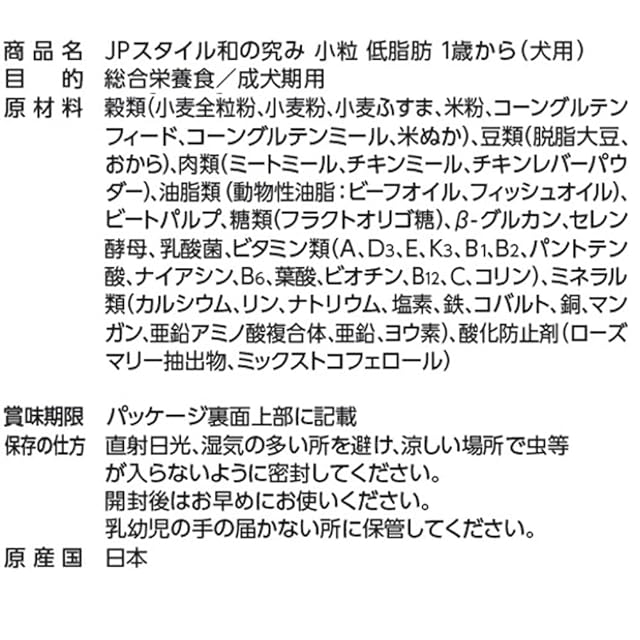 商品名　JPスタイル和の究み 小粒 低脂肪 1歳から（犬用）
目的　総合栄養食／成犬期用
原材料　穀類（小麦全粒粉、小麦粉、小麦ふすま、米粉、コーングルテンフィード、コーングルテンミール、米ぬか）、豆類（脱脂大豆、おから）、肉類（ミートミール、チキンミール、チキンレバーパウダー）、油脂類（動物性油脂：ビーフオイル、フィッシュオイル）、ビートパルプ、糖類（フラクトオリゴ糖）、β-グルカン、セレン酵母、乳酸菌、ビタミン類（A、$D_3$、E、$K_3$、$B_1$、$B_2$、パントテン酸、ナイアシン、$B_6$、葉酸、ビオチン、$B_{12}$、C、コリン）、ミネラル類（カルシウム、リン、ナトリウム、塩素、鉄、コバルト、銅、マンガン、亜鉛アミノ酸複合体、亜鉛、ヨウ素）、酸化防止剤（ローズマリー抽出物、ミックストコフェロール）

賞味期限　パッケージ裏面上部に記載
保存の仕方　直射日光、湿気の多い所を避け、涼しい場所で虫等が入らないように密封してください。
開封後はお早めにお使いください。
乳幼児の手の届かない所に保管してください。
原産国　日本